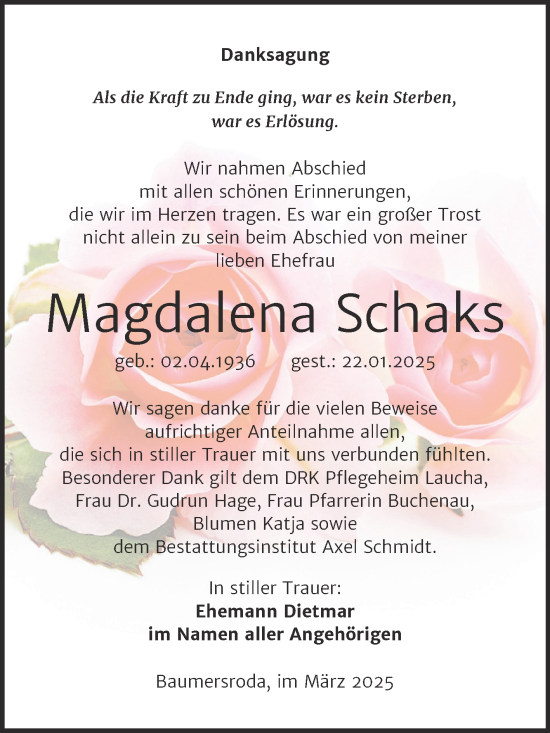 Danksagung

Als die Kraft zu Ende ging, war es kein Sterben, war es Erlösung.

Wir nahmen Abschied mit allen schönen Erinnerungen, die wir im Herzen tragen. Es war ein großer Trost nicht allein zu sein beim Abschied von meiner lieben Ehefrau

Magdalena Schaks

geb.: 02.04.1936 gest.: 22.01.2025

Wir sagen danke für die vielen Beweise aufrichtiger Anteilnahme allen, die sich in stiller Trauer mit uns verbunden fühlten. Besonderer Dank gilt dem DRK Pflegeheim Laucha, Frau Dr. Gudrun Hage, Frau Pfarrerin Buchenau, Blumen Katja sowie dem Bestattungsinstitut Axel Schmidt.

In stiller Trauer:
Ehemann Dietmar
im Namen aller Angehörigen

Baumersroda, im März 2025